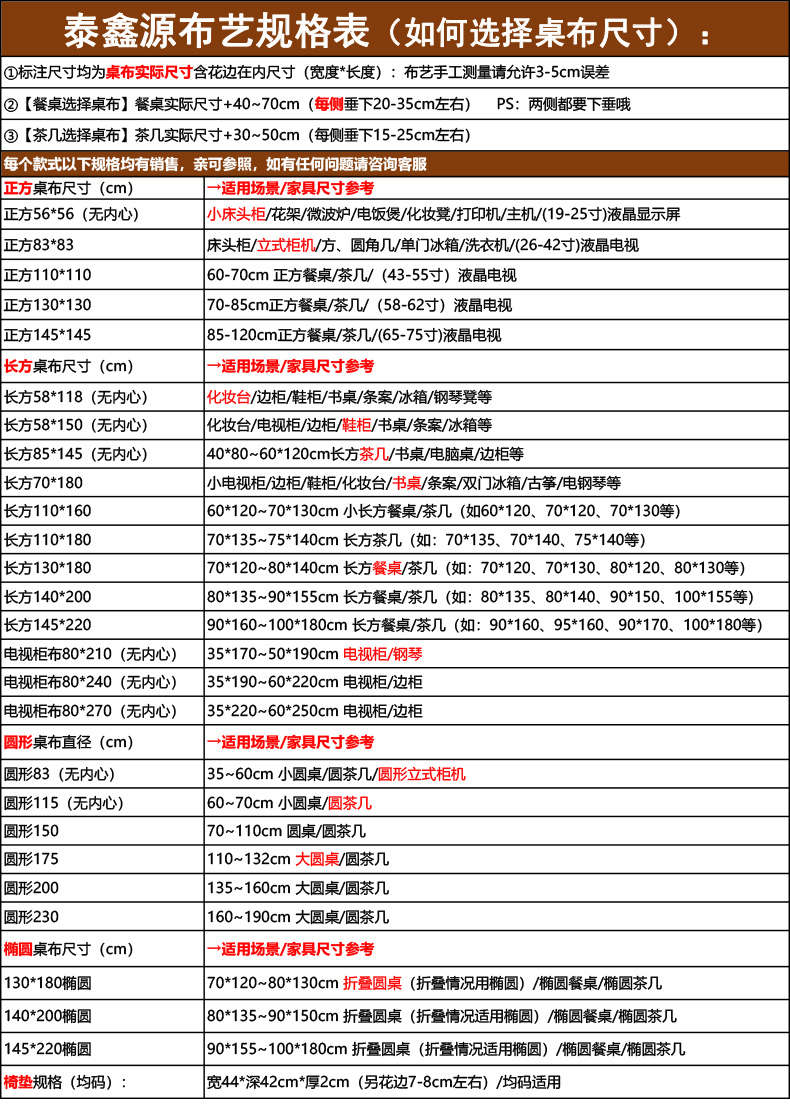 泰鑫源布艺规格表（如何选择桌布尺寸）：

①标注尺寸均为桌布实际尺寸含花边在内尺寸（宽度*长度）：布艺手工测量请允许3-5cm误差

②【餐桌选择桌布】餐桌实际尺寸+40~70cm（每侧垂下20-35cm左右） PS：两侧都要下垂哦

③【茶几选择桌布】茶几实际尺寸+30~50cm（每侧垂下15-25cm左右）

每个款式以下规格均有销售，亲可参照，如有任何问题请咨询客服

| 正方桌布尺寸（cm） | →适用场景/家具尺寸参考 |
|---|---|
| 正方56*56（无内心） | 小床头柜/花架/微波炉/电饭煲/化妆凳/打印机/主机/(19-25寸)液晶显示屏 |
| 正方83*83 | 床头柜/立式柜机/方、圆角几/单门冰箱/洗衣机/(26-42寸)液晶电视 |
| 正方110*110 | 60-70cm 正方餐桌/茶几/（43-55寸）液晶电视 |
| 正方130*130 | 70-85cm正方餐桌/茶几/（58-62寸）液晶电视 |
| 正方145*145 | 85-120cm正方餐桌/茶几/(65-75寸)液晶电视 |
| 长方桌布尺寸（cm） | →适用场景/家具尺寸参考 |
| 长方58*118（无内心） | 化妆台/边柜/鞋柜/书桌/条案/冰箱/钢琴凳等 |
| 长方58*150（无内心） | 化妆台/电视柜/边柜/鞋柜/书桌/条案/冰箱等 |
| 长方85*145（无内心） | 40*80~60*120cm长方茶几/书桌/电脑桌/边柜等 |
| 长方70*180 | 小电视柜/边柜/鞋柜/化妆台/书桌/条案/双门冰箱/古筝/电钢琴等 |
| 长方110*160 | 60*120~70*130cm 小长方餐桌/茶几（如60*120、70*120、70*130等） |
| 长方110*180 | 70*135~75*140cm 长方茶几（如：70*135、70*140、75*140等） |
| 长方130*180 | 70*120~80*140cm 长方餐桌/茶几（如：70*120、70*130、80*120、80*130等） |
| 长方140*200 | 80*135~90*155cm 长方餐桌/茶几（如：80*135、80*140、90*150、100*155等） |
| 长方145*220 | 90*160~100*180cm 长方餐桌/茶几（如：90*160、95*160、90*170、100*180等） |
| 电视柜布80*210（无内心） | 35*170~50*190cm 电视柜/钢琴 |
| 电视柜布80*240（无内心） | 35*190~60*220cm 电视柜/边柜 |
| 电视柜布80*270（无内心） | 35*220~60*250cm 电视柜/边柜 |
| 圆形桌布直径（cm） | →适用场景/家具尺寸参考 |
| 圆形83（无内心） | 35~60cm 小圆桌/圆茶几/圆形立式柜机 |
| 圆形115（无内心） | 60~70cm 小圆桌/圆茶几 |
| 圆形150 | 70~110cm 圆桌/圆茶几 |
| 圆形175 | 110~132cm 大圆桌/圆茶几 |
| 圆形200 | 135~160cm 大圆桌/圆茶几 |
| 圆形230 | 160~190cm 大圆桌/圆茶几 |
| 椭圆桌布尺寸（cm） | →适用场景/家具尺寸参考 |
| 130*180椭圆 | 70*120~80*130cm 折叠圆桌（折叠情况用椭圆）/椭圆餐桌/椭圆茶几 |
| 140*200椭圆 | 80*135~90*150cm 折叠圆桌（折叠情况适用椭圆）/椭圆餐桌/椭圆茶几 |
| 145*220椭圆 | 90*155~100*180cm 折叠圆桌（折叠情况适用椭圆）/椭圆餐桌/椭圆茶几 |
| 椅垫规格（均码）： | 宽44*深42cm*厚2cm（另花边7-8cm左右）/均码适用 |